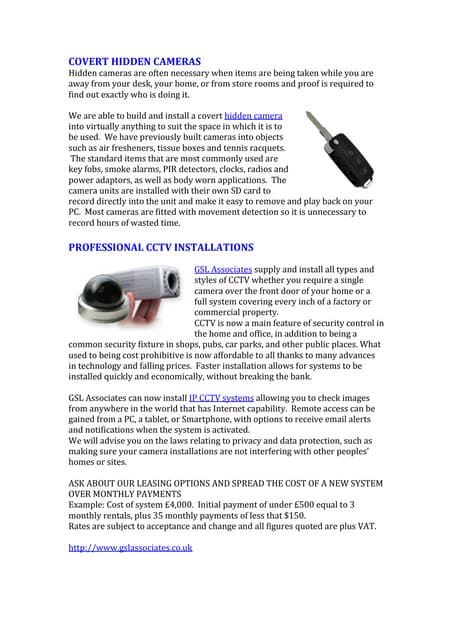 COVERT HIDDEN CAMERAS
Hidden cameras are often necessary when items are being taken while you are away from your desk, your home, or from store rooms and proof is required to find out exactly who is doing it.

We are able to build and install a covert hidden camera into virtually anything to suit the space in which it is to be used. We have previously built cameras into objects such as air fresheners, tissue boxes and tennis racquets. The standard items that are most commonly used are key fobs, smoke alarms, PIR detectors, clocks, radios and power adaptors, as well as body worn applications. The camera units are installed with their own SD card to record directly into the unit and make it easy to remove and play back on your PC. Most cameras are fitted with movement detection so it is unnecessary to record hours of wasted time.

PROFESSIONAL CCTV INSTALLATIONS

GSL Associates supply and install all types and styles of CCTV whether you require a single camera over the front door of your home or a full system covering every inch of a factory or commercial property.
CCTV is now a main feature of security control in the home and office, in addition to being a common security fixture in shops, pubs, car parks, and other public places. What used to being cost prohibitive is now affordable to all thanks to many advances in technology and falling prices. Faster installation allows for systems to be installed quickly and economically, without breaking the bank.

GSL Associates can now install IP CCTV systems allowing you to check images from anywhere in the world that has Internet capability. Remote access can be gained from a PC, a tablet, or Smartphone, with options to receive email alerts and notifications when the system is activated.
We will advise you on the laws relating to privacy and data protection, such as making sure your camera installations are not interfering with other peoples' homes or sites.

ASK ABOUT OUR LEASING OPTIONS AND SPREAD THE COST OF A NEW SYSTEM OVER MONTHLY PAYMENTS
Example: Cost of system £4,000. Initial payment of under £500 equal to 3 monthly rentals, plus 35 monthly payments of less that $150.
Rates are subject to acceptance and change and all figures quoted are plus VAT.

http://www.gslassociates.co.uk